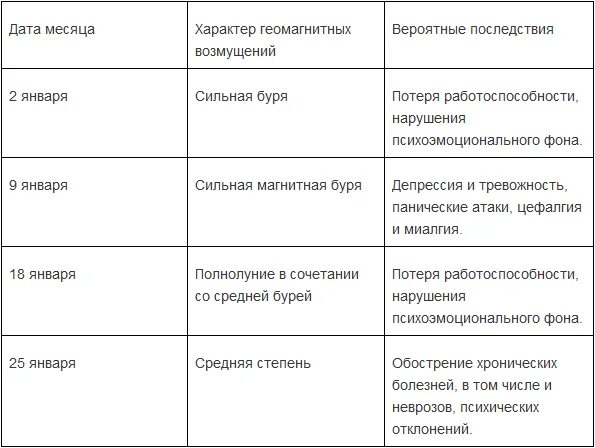 | Дата месяца | Характер геомагнитных возмущений | Вероятные последствия |
|---|---|---|
| 2 января | Сильная буря | Потеря работоспособности, нарушения психоэмоционального фона. |
| 9 января | Сильная магнитная буря | Депрессия и тревожность, панические атаки, цефалгия и миалгия. |
| 18 января | Полнолуние в сочетании со средней бурей | Потеря работоспособности, нарушения психоэмоционального фона. |
| 25 января | Средняя степень | Обострение хронических болезней, в том числе и неврозов, психических отклонений. |